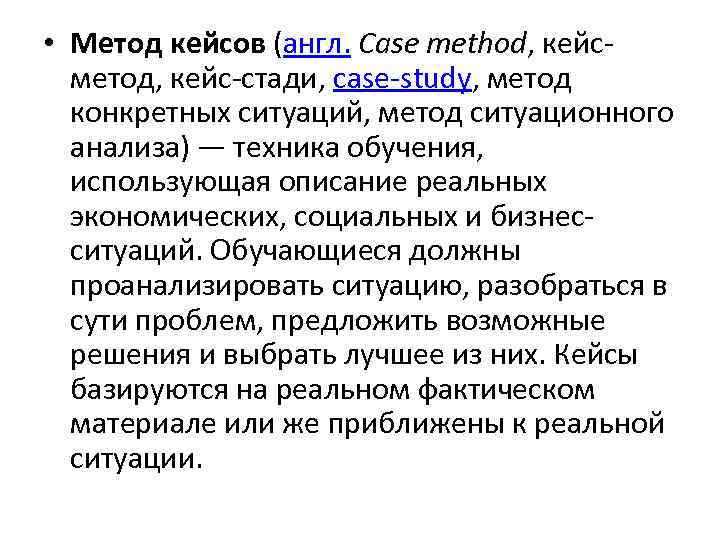 • Метод кейсов (англ. Case method, кейс-метод, кейс-стади, case-study, метод конкретных ситуаций, метод ситуационного анализа) — техника обучения, использующая описание реальных экономических, социальных и бизнес-ситуаций. Обучающиеся должны проанализировать ситуацию, разобраться в сути проблем, предложить возможные решения и выбрать лучшее из них. Кейсы базируются на реальном фактическом материале или же приближены к реальной ситуации.